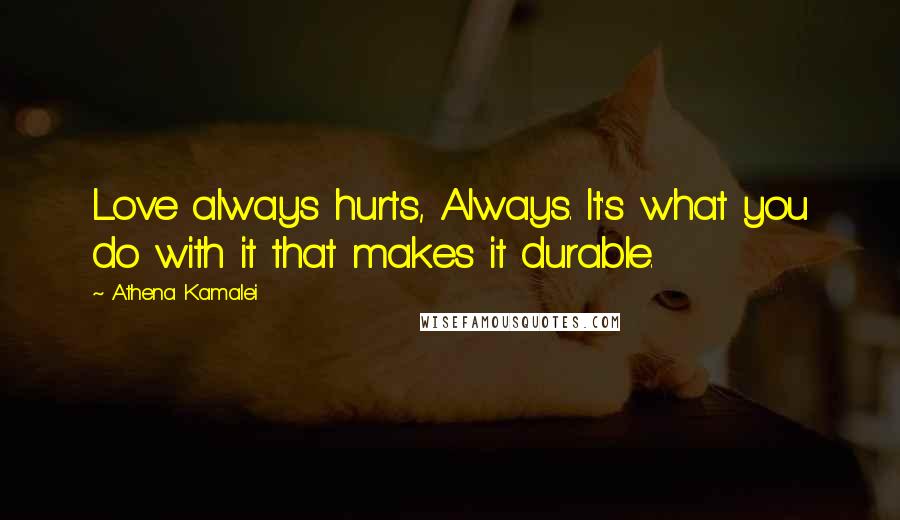 Love always hurts, Always. It's what you do with it that makes it durable.

~ Athena Kamalei

WISEFAMOUSQUOTES.COM